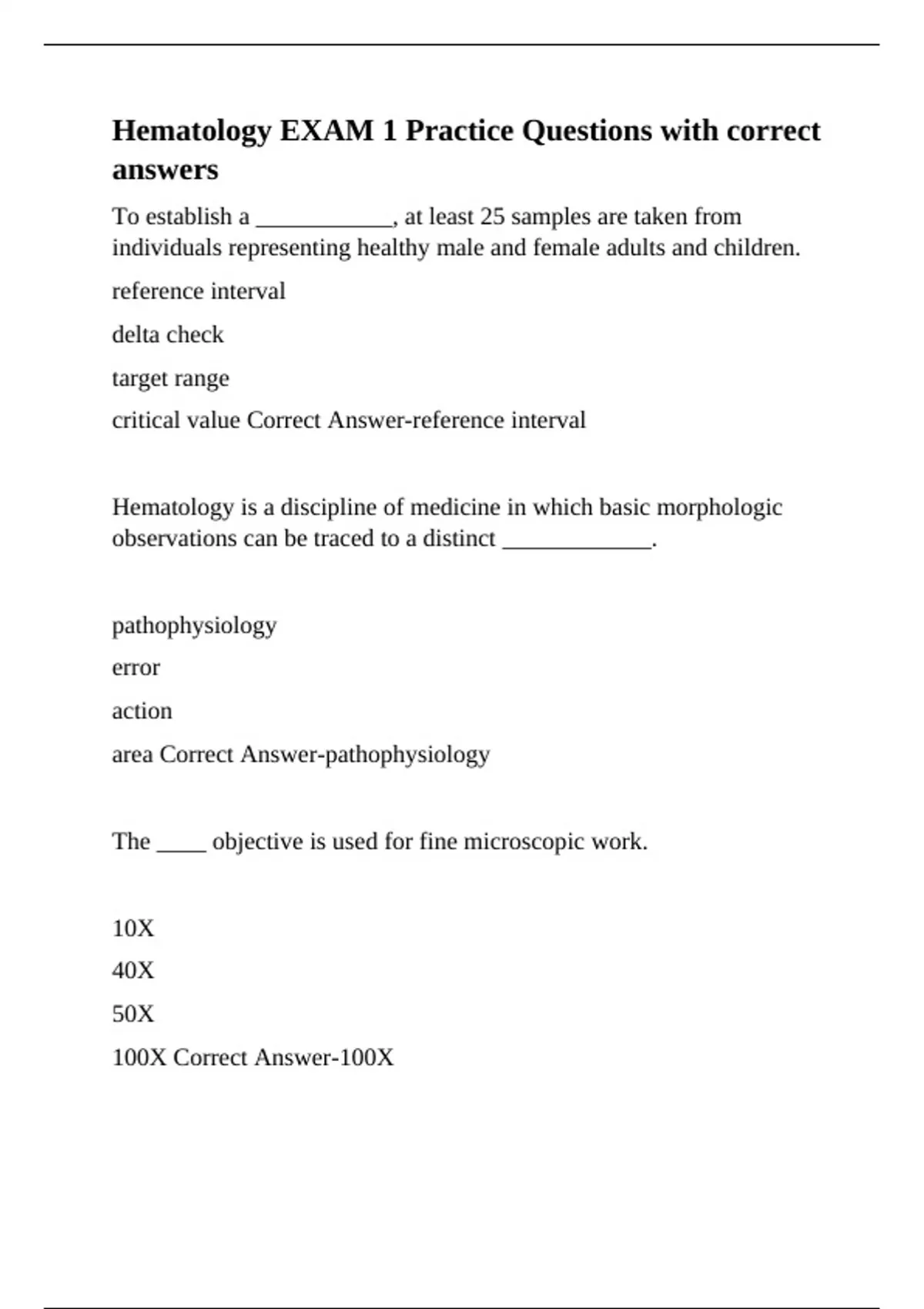 Hematology EXAM 1 Practice Questions with correct answers

To establish a ___________, at least 25 samples are taken from individuals representing healthy male and female adults and children.

reference interval

delta check

target range

critical value Correct Answer-reference interval

Hematology is a discipline of medicine in which basic morphologic observations can be traced to a distinct ____________.

pathophysiology

error

action

area Correct Answer-pathophysiology

The ____ objective is used for fine microscopic work.

10X

40X

50X

100X Correct Answer-100X